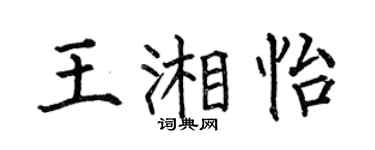 王湘怡

词典网